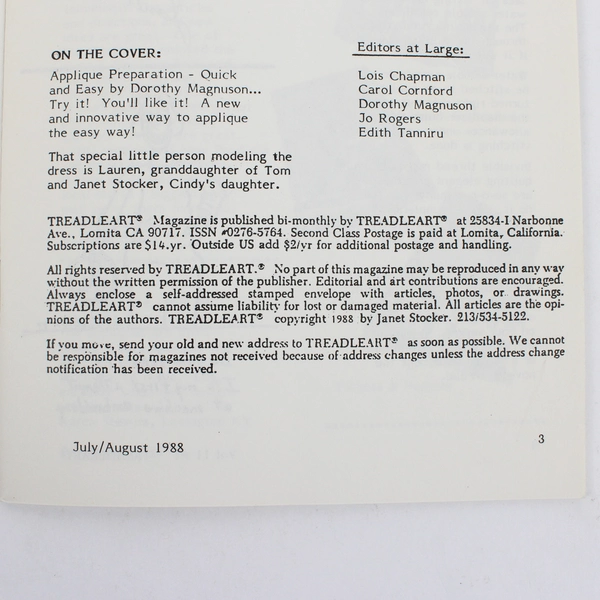 ON THE COVER:

Applique Preparation - Quick and Easy by Dorothy Magnuson... Try it! You'll like it! A new and innovative way to applique the easy way!

That special little person modeling the dress is Lauren, granddaughter of Tom and Janet Stocker, Cindy's daughter.

Editors at Large:

Lois Chapman
Carol Cornford
Dorothy Magnuson
Jo Rogers
Edith Tanniru

TREADLEART® Magazine is published bi-monthly by TREADLEART® at 25834-I Narbonne Ave., Lomita CA 90717. ISSN #0276-5764. Second Class Postage is paid at Lomita, California. Subscriptions are $14.yr. Outside US add $2/yr for additional postage and handling.

All rights reserved by TREADLEART.® No part of this magazine may be reproduced in any way without the written permission of the publisher. Editorial and art contributions are encouraged. Always enclose a self-addressed stamped envelope with articles, photos, or drawings. TREADLEART® cannot assume liability for lost or damaged material. All articles are the opinions of the authors. TREADLEART® copyright 1988 by Janet Stocker. 213/534-5122.

If you move, send your old and new address to TREADLEART® as soon as possible. We cannot be responsible for magazines not received because of address changes unless the address change notification has been received.

July/August 1988

3